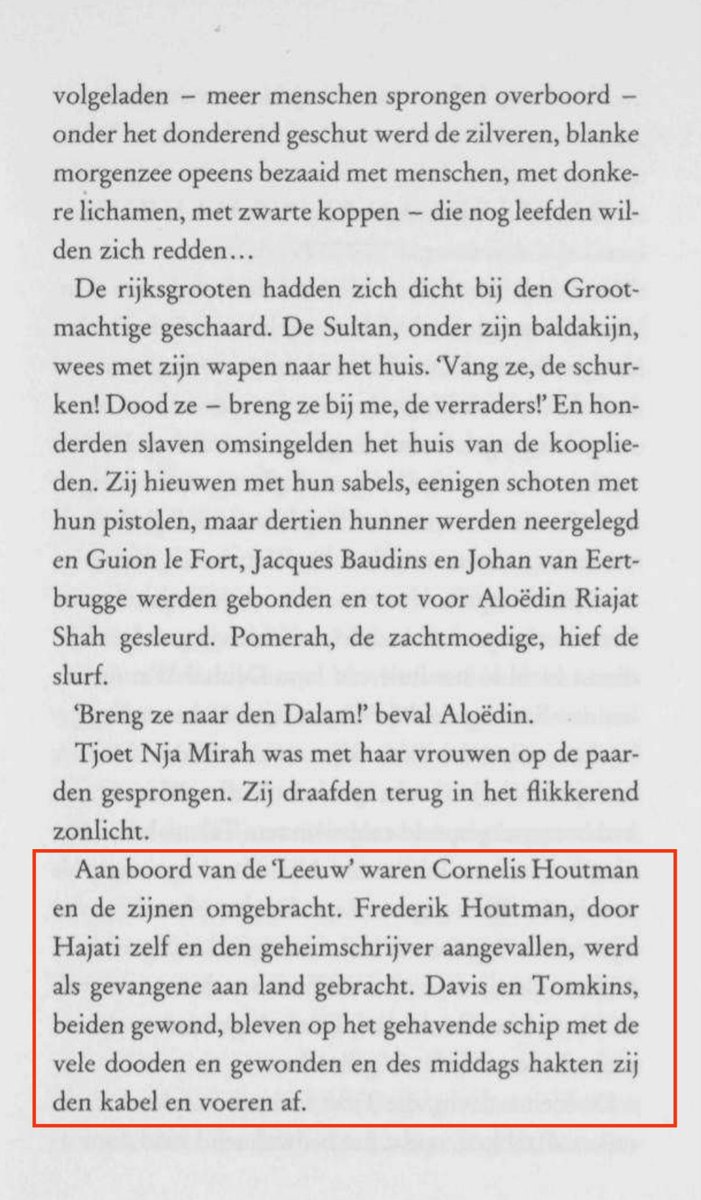 volgeladen – meer menschen sprongen overboord – onder het donderend geschut werd de zilveren, blanke morgenzee opeens bezaaid met menschen, met donkere lichamen, met zwarte koppen – die nog leefden wilden zich redden…

De rijksgrooten hadden zich dicht bij den Grootmachtige geschaard. De Sultan, onder zijn baldakijn, wees met zijn wapen naar het huis. 'Vang ze, de schurken! Dood ze – breng ze bij me, de verraders!' En honderden slaven omsingelden het huis van de kooplieden. Zij hieuwen met hun sabels, eenigen schoten met hun pistolen, maar dertien hunner werden neergelegd en Guion le Fort, Jacques Baudins en Johan van Eertbrugge werden gebonden en tot voor Aloëdin Riajat Shah gesleurd. Pomerah, de zachtmoedige, hief de slurf.

'Breng ze naar den Dalam!' beval Aloëdin.

Tjoet Nja Mirah was met haar vrouwen op de paarden gesprongen. Zij draafden terug in het flikkerend zonlicht.

Aan boord van de 'Leeuw' waren Cornelis Houtman en de zijnen omgebracht. Frederik Houtman, door Hajati zelf en den geheimschrijver aangevallen, werd als gevangene aan land gebracht. Davis en Tomkins, beiden gewond, bleven op het gehavende schip met de vele dooden en gewonden en des middags hakten zij den kabel en voeren af.